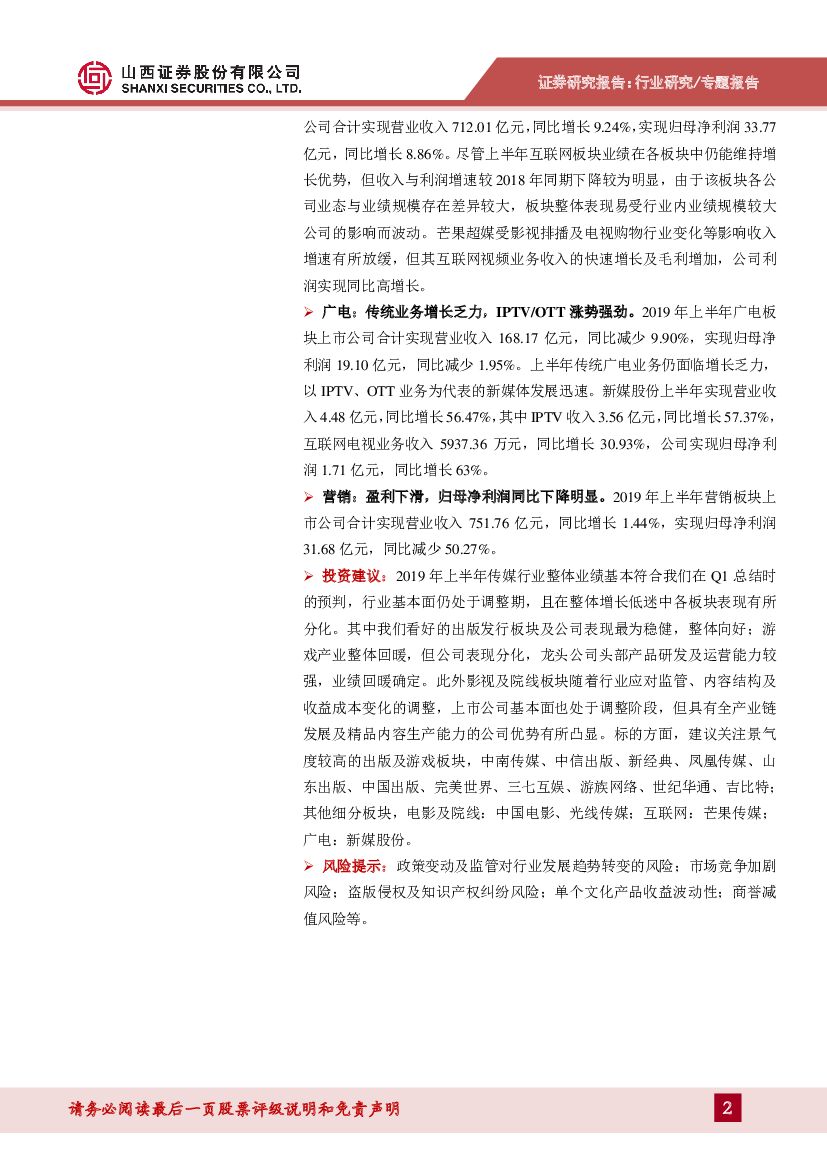 山西证券股份有限公司
SHANXI SECURITIES CO., LTD.

证券研究报告：行业研究/专题报告

公司合计实现营业收入 712.01 亿元，同比增长 9.24%，实现归母净利润 33.77 亿元，同比增长 8.86%。尽管上半年互联网板块业绩在各板块中仍能维持增长优势，但收入与利润增速较 2018 年同期下降较为明显，由于该板块各公司业态与业绩规模存在差异较大，板块整体表现易受行业内业绩规模较大公司的影响而波动。芒果超媒受影视排播及电视购物行业变化等影响收入增速有所放缓，但其互联网视频业务收入的快速增长及毛利增加，公司利润实现同比高增长。

➢ 广电：传统业务增长乏力，IPTV/OTT 涨势强劲。2019 年上半年广电板块上市公司合计实现营业收入 168.17 亿元，同比减少 9.90%，实现归母净利润 19.10 亿元，同比减少 1.95%。上半年传统广电业务仍面临增长乏力，以 IPTV、OTT 业务为代表的新媒体发展迅速。新媒股份上半年实现营业收入 4.48 亿元，同比增长 56.47%，其中 IPTV 收入 3.56 亿元，同比增长 57.37%，互联网电视业务收入 5937.36 万元，同比增长 30.93%，公司实现归母净利润 1.71 亿元，同比增长 63%。

➢ 营销：盈利下滑，归母净利润同比下降明显。2019 年上半年营销板块上市公司合计实现营业收入 751.76 亿元，同比增长 1.44%，实现归母净利润 31.68 亿元，同比减少 50.27%。

➢ 投资建议：2019 年上半年传媒行业整体业绩基本符合我们在 Q1 总结时的预判，行业基本面仍处于调整期，且在整体增长低迷中各板块表现有所分化。其中我们看好的出版发行板块及公司表现最为稳健，整体向好；游戏产业整体回暖，但公司表现分化，龙头公司头部产品研发及运营能力较强，业绩回暖确定。此外影视及院线板块随着行业应对监管、内容结构及收益成本变化的调整，上市公司基本面也处于调整阶段，但具有全产业链发展及精品内容生产能力的公司优势有所凸显。标的方面，建议关注景气度较高的出版及游戏板块，中南传媒、中信出版、新经典、凤凰传媒、山东出版、中国出版、完美世界、三七互娱、游族网络、世纪华通、吉比特；其他细分板块，电影及院线：中国电影、光线传媒；互联网：芒果传媒；广电：新媒股份。

➢ 风险提示：政策变动及监管对行业发展趋势转变的风险；市场竞争加剧风险；盗版侵权及知识产权纠纷风险；单个文化产品收益波动性；商誉减值风险等。

请务必阅读最后一页股票评级说明和免责声明

2